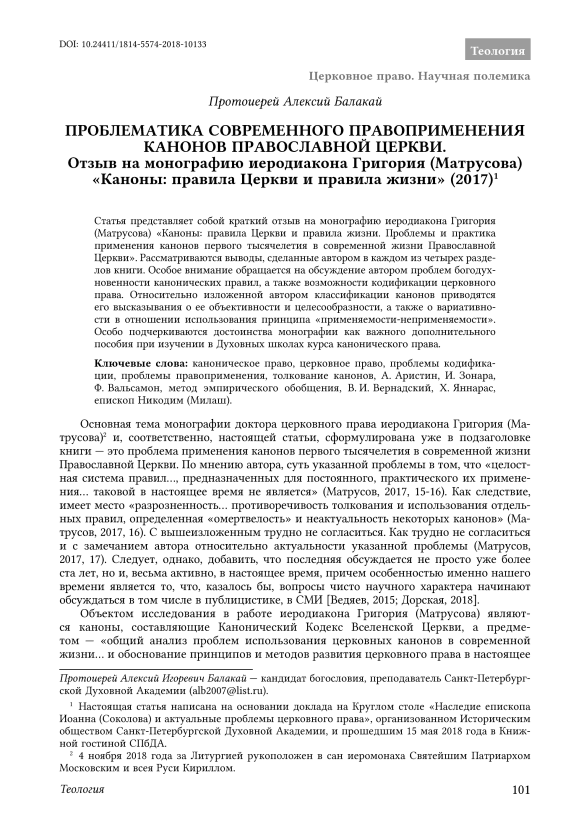 DOI: 10.24411/1814-5574-2018-10133

Теология

Церковное право. Научная полемика

Протоиерей Алексий Балакай

ПРОБЛЕМАТИКА СОВРЕМЕННОГО ПРАВОПРИМЕНЕНИЯ КАНОНОВ ПРАВОСЛАВНОЙ ЦЕРКВИ.
Отзыв на монографию иеродиакона Григория (Матрусова) «Каноны: правила Церкви и правила жизни» (2017)$^1$

Статья представляет собой краткий отзыв на монографию иеродиакона Григория (Матрусова) «Каноны: правила Церкви и правила жизни. Проблемы и практика применения канонов первого тысячелетия в современной жизни Православной Церкви». Рассматриваются выводы, сделанные автором в каждом из четырех разделов книги. Особое внимание обращается на обсуждение автором проблем богодухновенности канонических правил, а также возможности кодификации церковного права. Относительно изложенной автором классификации канонов приводятся его высказывания о ее объективности и целесообразности, а также о вариативности в отношении использования принципа «применяемости-неприменяемости». Особо подчеркиваются достоинства монографии как важного дополнительного пособия при изучении в Духовных школах курса канонического права.

Ключевые слова: каноническое право, церковное право, проблемы кодификации, проблемы правоприменения, толкование канонов, А. Аристин, И. Зонара, Ф. Вальсамон, метод эмпирического обобщения, В. И. Вернадский, Х. Яннарас, епископ Никодим (Милаш).

Основная тема монографии доктора церковного права иеродиакона Григория (Матрусова)$^2$ и, соответственно, настоящей статьи, сформулирована уже в подзаголовке книги — это проблема применения канонов первого тысячелетия в современной жизни Православной Церкви. По мнению автора, суть указанной проблемы в том, что «целостная система правил..., предназначенных для постоянного, практического их применения... таковой в настоящее время не является» (Матрусов, 2017, 15-16). Как следствие, имеет место «разрозненность... противоречивость толкования и использования отдельных правил, определенная «омертвелость» и неактуальность некоторых канонов» (Матрусов, 2017, 16). С вышеизложенным трудно не согласиться. Как трудно не согласиться и с замечанием автора относительно актуальности указанной проблемы (Матрусов, 2017, 17). Следует, однако, добавить, что последняя обсуждается не просто уже более ста лет, но и, весьма активно, в настоящее время, причем особенностью именно нашего времени является то, что, казалось бы, вопросы чисто научного характера начинают обсуждаться в том числе в публицистике, в СМИ [Ведяев, 2015; Дорская, 2018].

Объектом исследования в работе иеродиакона Григория (Матрусова) являются каноны, составляющие Канонический Кодекс Вселенской Церкви, а предметом — «общий анализ проблем использования церковных канонов в современной жизни... и обоснование принципов и методов развития церковного права в настоящее

Протоиерей Алексий Игоревич Балакай — кандидат богословия, преподаватель Санкт-Петербургской Духовной Академии (alb2007@list.ru).

$^1$ Настоящая статья написана на основании доклада на Круглом столе «Наследие епископа Иоанна (Соколова) и актуальные проблемы церковного права», организованном Историческим обществом Санкт-Петербургской Духовной Академии, и прошедшим 15 мая 2018 года в Книжной гостиной СПбДА.

$^2$ 4 ноября 2018 года за Литургией рукоположен в сан иеромонаха Святейшим Патриархом Московским и всея Руси Кириллом.

Теология

101